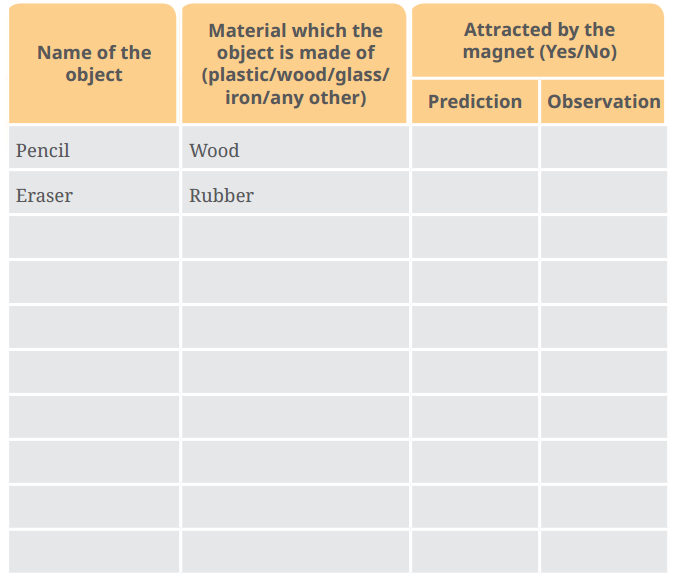 | Name of the object | Material which the object is made of (plastic/wood/glass/ iron/any other) | Attracted by the magnet (Yes/No) | |
|---|---|---|---|
| | | Prediction | Observation |
| Pencil | Wood | | |
| Eraser | Rubber | | |
| | | | |
| | | | |
| | | | |
| | | | |
| | | | |
| | | | |
| | | | |
| | | | |